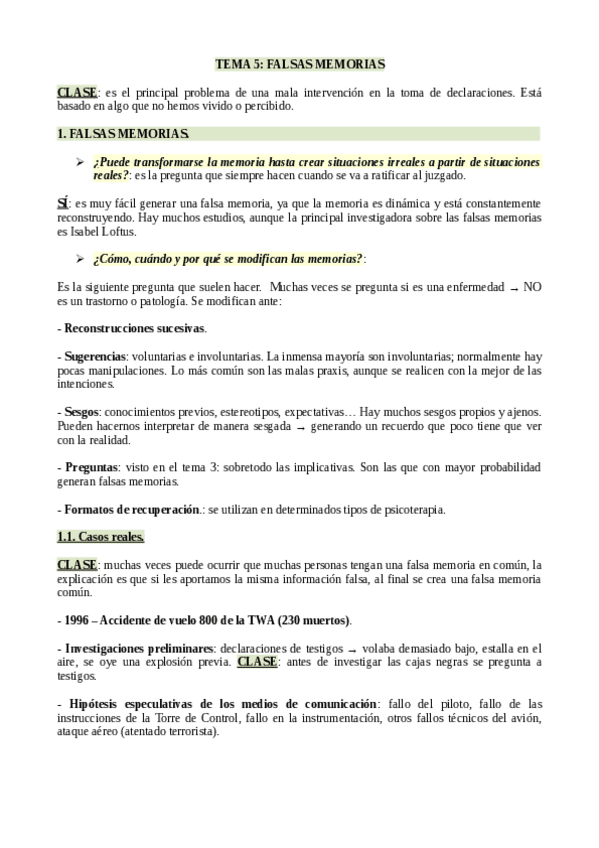 TEMA 5: FALSAS MEMORIAS

CLASE: es el principal problema de una mala intervención en la toma de declaraciones. Está basado en algo que no hemos vivido o percibido.

1. FALSAS MEMORIAS.

➢ ¿Puede transformarse la memoria hasta crear situaciones irreales a partir de situaciones reales?: es la pregunta que siempre hacen cuando se va a ratificar al juzgado.

SÍ: es muy fácil generar una falsa memoria, ya que la memoria es dinámica y está constantemente reconstruyendo. Hay muchos estudios, aunque la principal investigadora sobre las falsas memorias es Isabel Loftus.

➢ ¿Cómo, cuándo y por qué se modifican las memorias?:

Es la siguiente pregunta que suelen hacer. Muchas veces se pregunta si es una enfermedad → NO es un trastorno o patología. Se modifican ante:

- Reconstrucciones sucesivas.

- Sugerencias: voluntarias e involuntarias. La inmensa mayoría son involuntarias; normalmente hay pocas manipulaciones. Lo más común son las malas praxis, aunque se realicen con la mejor de las intenciones.

- Sesgos: conocimientos previos, estereotipos, expectativas… Hay muchos sesgos propios y ajenos. Pueden hacernos interpretar de manera sesgada → generando un recuerdo que poco tiene que ver con la realidad.

- Preguntas: visto en el tema 3: sobretodo las implicativas. Son las que con mayor probabilidad generan falsas memorias.

- Formatos de recuperación.: se utilizan en determinados tipos de psicoterapia.

1.1. Casos reales.

CLASE: muchas veces puede ocurrir que muchas personas tengan una falsa memoria en común, la explicación es que si les aportamos la misma información falsa, al final se crea una falsa memoria común.

- 1996 – Accidente de vuelo 800 de la TWA (230 muertos).

- Investigaciones preliminares: declaraciones de testigos → volaba demasiado bajo, estalla en el aire, se oye una explosión previa. CLASE: antes de investigar las cajas negras se pregunta a testigos.

- Hipótesis especulativas de los medios de comunicación: fallo del piloto, fallo de las instrucciones de la Torre de Control, fallo en la instrumentación, otros fallos técnicos del avión, ataque aéreo (atentado terrorista).